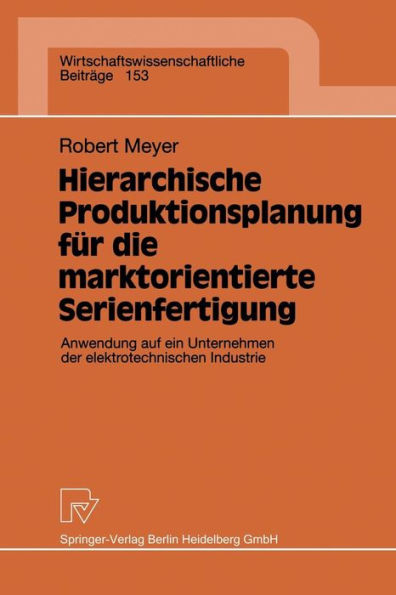 Wirtschaftswissenschaftliche
Beiträge 153

Robert Meyer

Hierarchische Produktionsplanung für die marktorientierte Serienfertigung

Anwendung auf ein Unternehmen der elektrotechnischen Industrie

Springer-Verlag Berlin Heidelberg GmbH